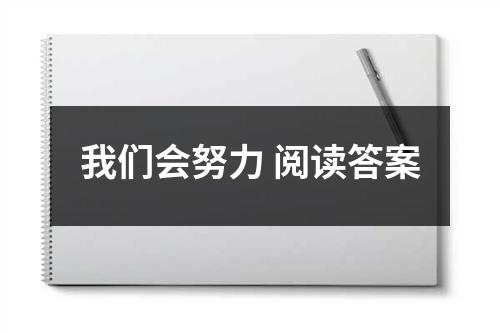 我们会努力 阅读答案